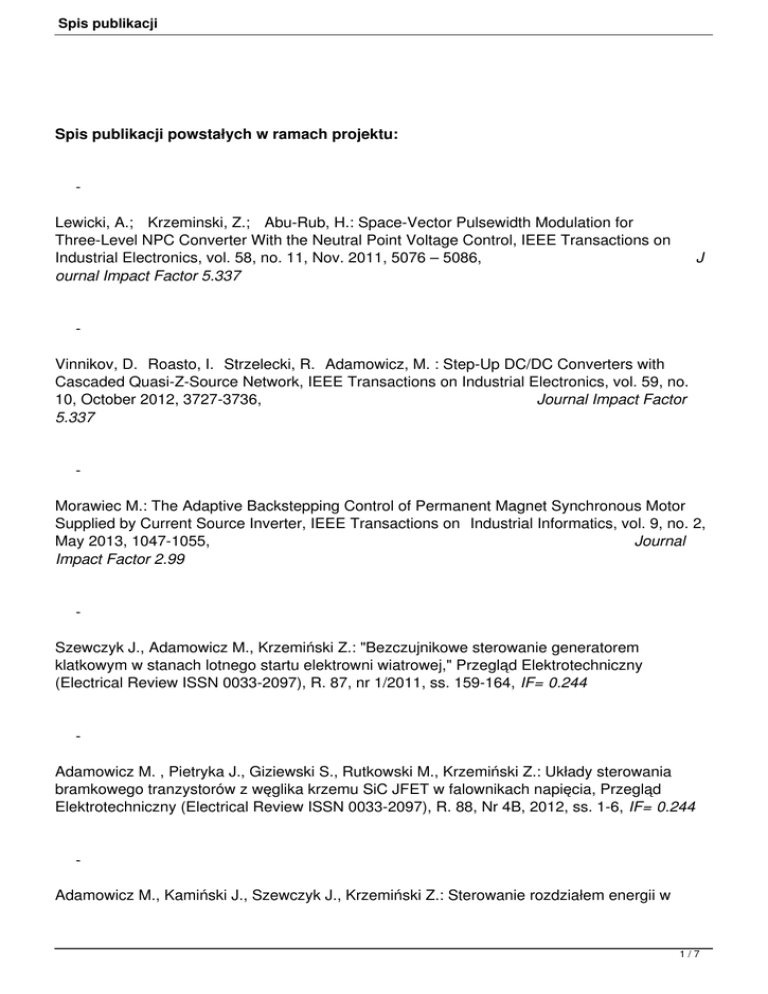 Spis publikacji

Spis publikacji powstałych w ramach projektu:

-

Lewicki, A.; Krzeminski, Z.; Abu-Rub, H.: Space-Vector Pulsewidth Modulation for Three-Level NPC Converter With the Neutral Point Voltage Control, IEEE Transactions on Industrial Electronics, vol. 58, no. 11, Nov. 2011, 5076 – 5086, Journal Impact Factor 5.337

-

Vinnikov, D. Roasto, I. Strzelecki, R. Adamowicz, M. : Step-Up DC/DC Converters with Cascaded Quasi-Z-Source Network, IEEE Transactions on Industrial Electronics, vol. 59, no. 10, October 2012, 3727-3736, Journal Impact Factor 5.337

-

Morawiec M.: The Adaptive Backstepping Control of Permanent Magnet Synchronous Motor Supplied by Current Source Inverter, IEEE Transactions on Industrial Informatics, vol. 9, no. 2, May 2013, 1047-1055, Journal Impact Factor 2.99

-

Szewczyk J., Adamowicz M., Krzemiński Z.: "Bezczujnikowe sterowanie generatorem klatkowym w stanach lotnego startu elektrowni wiatrowej," Przegląd Elektrotechniczny (Electrical Review ISSN 0033-2097), R. 87, nr 1/2011, ss. 159-164, IF= 0.244

-

Adamowicz M. , Pietryka J., Giziewski S., Rutkowski M., Krzemiński Z.: Układy sterowania bramkowego tranzystorów z węglika krzemu SiC JFET w falownikach napięcia, Przegląd Elektrotechniczny (Electrical Review ISSN 0033-2097), R. 88, Nr 4B, 2012, ss. 1-6, IF= 0.244

-

Adamowicz M., Kamiński J., Szewczyk J., Krzemiński Z.: Sterowanie rozdziałem energii w

1 / 7